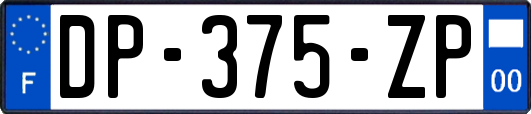 F
DP-375-ZP
00